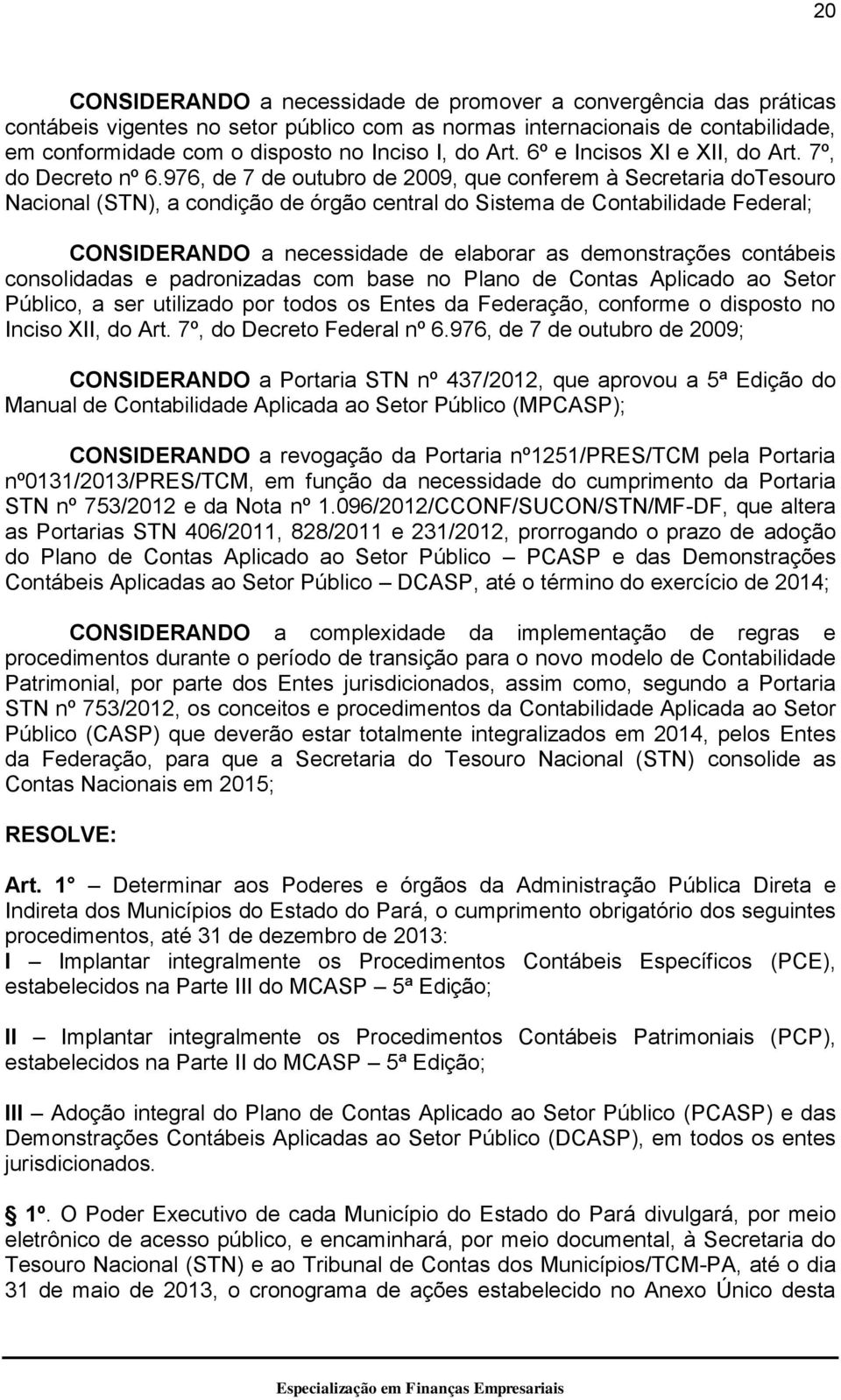 20

CONSIDERANDO a necessidade de promover a convergência das práticas contábeis vigentes no setor público com as normas internacionais de contabilidade, em conformidade com o disposto no Inciso I, do Art. 6º e Incisos XI e XII, do Art. 7º, do Decreto nº 6.976, de 7 de outubro de 2009, que conferem à Secretaria doTesouro Nacional (STN), a condição de órgão central do Sistema de Contabilidade Federal;

CONSIDERANDO a necessidade de elaborar as demonstrações contábeis consolidadas e padronizadas com base no Plano de Contas Aplicado ao Setor Público, a ser utilizado por todos os Entes da Federação, conforme o disposto no Inciso XII, do Art. 7º, do Decreto Federal nº 6.976, de 7 de outubro de 2009;

CONSIDERANDO a Portaria STN nº 437/2012, que aprovou a 5ª Edição do Manual de Contabilidade Aplicada ao Setor Público (MPCASP);

CONSIDERANDO a revogação da Portaria nº1251/PRES/TCM pela Portaria nº0131/2013/PRES/TCM, em função da necessidade do cumprimento da Portaria STN nº 753/2012 e da Nota nº 1.096/2012/CCONF/SUCON/STN/MF-DF, que altera as Portarias STN 406/2011, 828/2011 e 231/2012, prorrogando o prazo de adoção do Plano de Contas Aplicado ao Setor Público – PCASP e das Demonstrações Contábeis Aplicadas ao Setor Público – DCASP, até o término do exercício de 2014;

CONSIDERANDO a complexidade da implementação de regras e procedimentos durante o período de transição para o novo modelo de Contabilidade Patrimonial, por parte dos Entes jurisdicionados, assim como, segundo a Portaria STN nº 753/2012, os conceitos e procedimentos da Contabilidade Aplicada ao Setor Público (CASP) que deverão estar totalmente integralizados em 2014, pelos Entes da Federação, para que a Secretaria do Tesouro Nacional (STN) consolide as Contas Nacionais em 2015;

RESOLVE:

Art. 1° – Determinar aos Poderes e órgãos da Administração Pública Direta e Indireta dos Municípios do Estado do Pará, o cumprimento obrigatório dos seguintes procedimentos, até 31 de dezembro de 2013:
I – Implantar integralmente os Procedimentos Contábeis Específicos (PCE), estabelecidos na Parte III do MCASP – 5ª Edição;

II – Implantar integralmente os Procedimentos Contábeis Patrimoniais (PCP), estabelecidos na Parte II do MCASP – 5ª Edição;

III – Adoção integral do Plano de Contas Aplicado ao Setor Público (PCASP) e das Demonstrações Contábeis Aplicadas ao Setor Público (DCASP), em todos os entes jurisdicionados.

1º. O Poder Executivo de cada Município do Estado do Pará divulgará, por meio eletrônico de acesso público, e encaminhará, por meio documental, à Secretaria do Tesouro Nacional (STN) e ao Tribunal de Contas dos Municípios/TCM-PA, até o dia 31 de maio de 2013, o cronograma de ações estabelecido no Anexo Único desta

Especialização em Finanças Empresariais